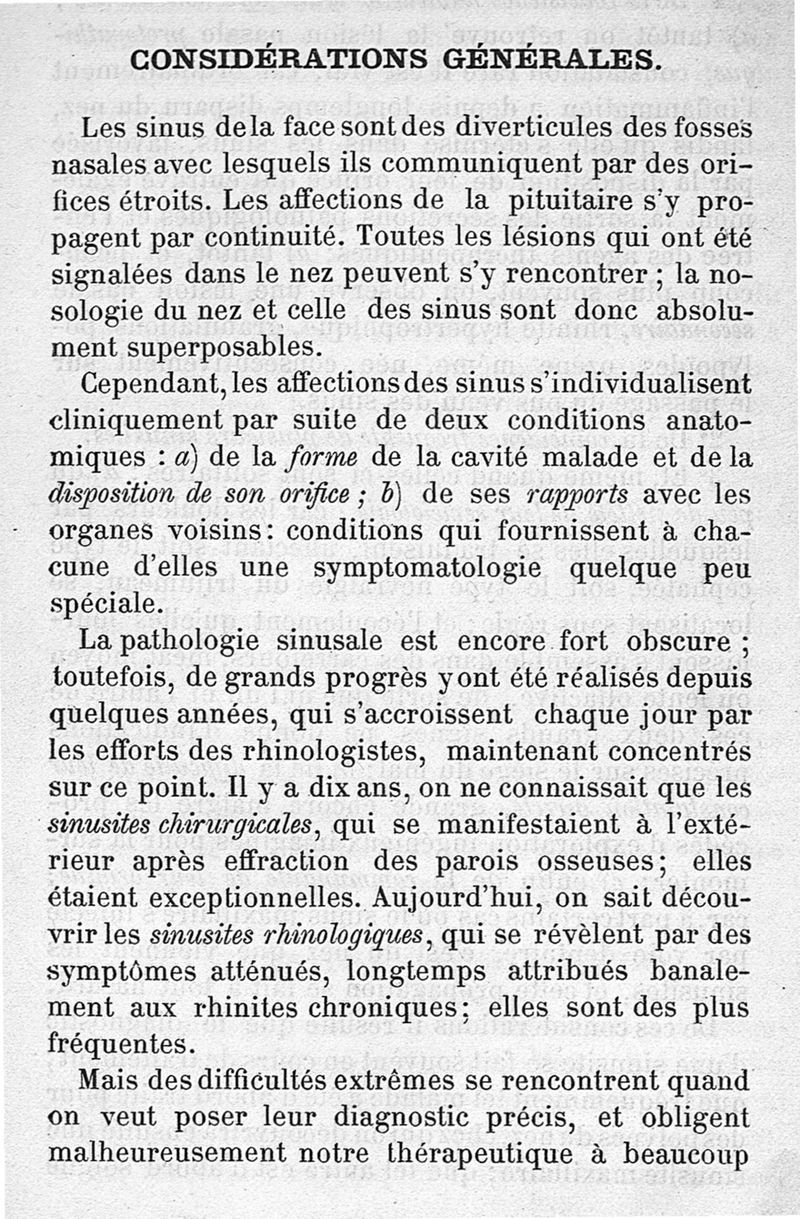 CONSIDÉRATIONS GÉNÉRALES.

Les sinus de la face sont des diverticules des fosses nasales avec lesquels ils communiquent par des orifices étroits. Les affections de la pituitaire s'y propagent par continuité. Toutes les lésions qui ont été signalées dans le nez peuvent s'y rencontrer ; la nosologie du nez et celle des sinus sont donc absolument superposables.

Cependant, les affections des sinus s'individualisent cliniquement par suite de deux conditions anatomiques : a) de la forme de la cavité malade et de la disposition de son orifice ; b) de ses rapports avec les organes voisins : conditions qui fournissent à chacune d'elles une symptomatologie quelque peu spéciale.

La pathologie sinusale est encore fort obscure ; toutefois, de grands progrès y ont été réalisés depuis quelques années, qui s'accroissent chaque jour par les efforts des rhinologistes, maintenant concentrés sur ce point. Il y a dix ans, on ne connaissait que les sinusites chirurgicales, qui se manifestaient à l'extérieur après effraction des parois osseuses ; elles étaient exceptionnelles. Aujourd'hui, on sait découvrir les sinusites rhinologiques, qui se révèlent par des symptômes atténués, longtemps attribués banalement aux rhinites chroniques ; elles sont des plus fréquentes.

Mais des difficultés extrêmes se rencontrent quand on veut poser leur diagnostic précis, et obligent malheureusement notre thérapeutique à beaucoup